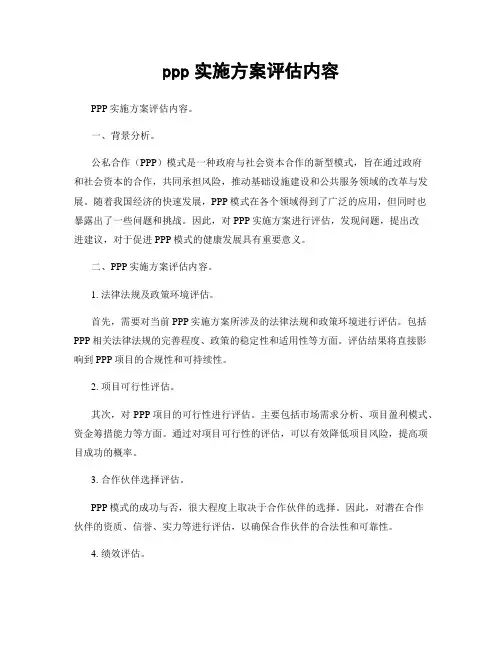 ppp 实施方案评估内容

PPP 实施方案评估内容。

一、背景分析。

公私合作（PPP）模式是一种政府与社会资本合作的新型模式，旨在通过政府和社会资本的合作，共同承担风险，推动基础设施建设和公共服务领域的改革与发展。随着我国经济的快速发展，PPP 模式在各个领域得到了广泛的应用，但同时也暴露出了一些问题和挑战。因此，对 PPP 实施方案进行评估，发现问题，提出改进建议，对于促进 PPP 模式的健康发展具有重要意义。

二、PPP 实施方案评估内容。

1. 法律法规及政策环境评估。

首先，需要对当前 PPP 实施方案所涉及的法律法规和政策环境进行评估。包括 PPP 相关法律法规的完善程度、政策的稳定性和适用性等方面。评估结果将直接影响到 PPP 项目的合规性和可持续性。

2. 项目可行性评估。

其次，对 PPP 项目的可行性进行评估。主要包括市场需求分析、项目盈利模式、资金筹措能力等方面。通过对项目可行性的评估，可以有效降低项目风险，提高项目成功的概率。

3. 合作伙伴选择评估。

PPP 模式的成功与否，很大程度上取决于合作伙伴的选择。因此，对潜在合作伙伴的资质、信誉、实力等进行评估，以确保合作伙伴的合法性和可靠性。

4. 绩效评估。